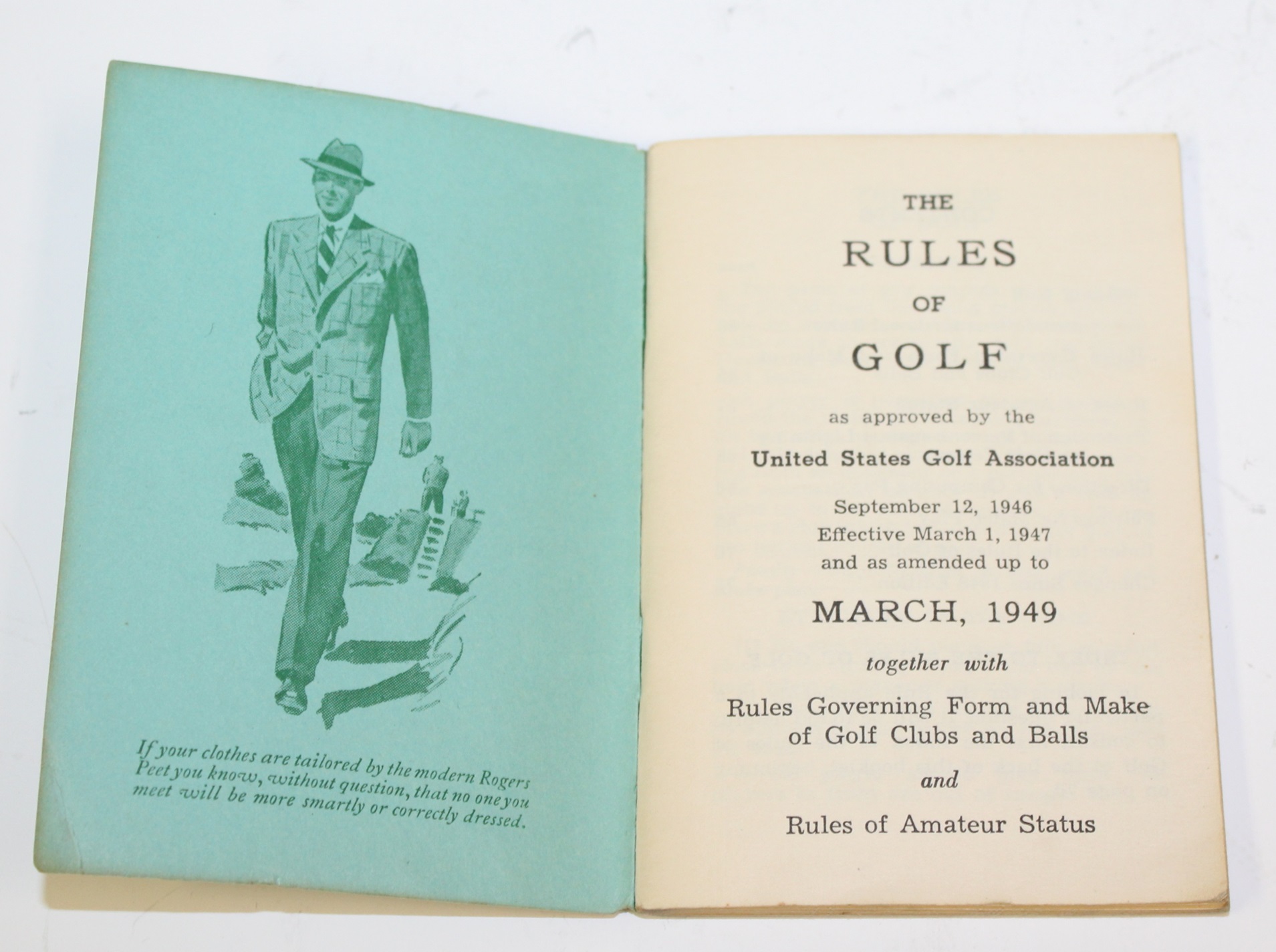 If your clothes are tailored by the modern Rogers Peet you know, without question, that no one you meet will be more smartly or correctly dressed.

THE
RULES
OF
GOLF

as approved by the
United States Golf Association
September 12, 1946
Effective March 1, 1947
and as amended up to
MARCH, 1949
together with
Rules Governing Form and Make of Golf Clubs and Balls
and
Rules of Amateur Status